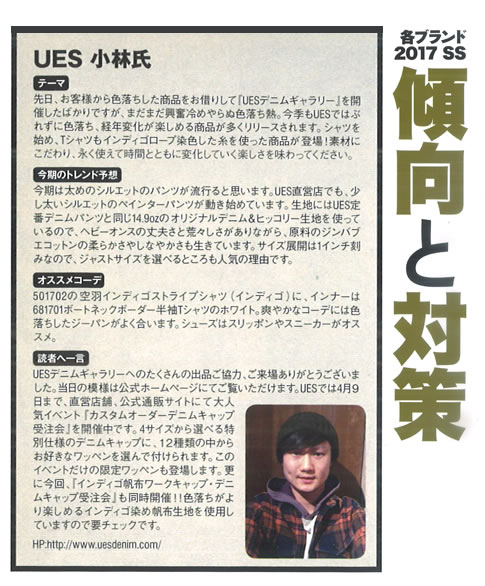 UES 小林氏

テーマ

先日、お客様から色落ちした商品をお借りして『UESデニムギャラリー』を開催したばかりですが、まだまだ興奮冷めやらぬ色落ち熱。今季もUESではぶれずに色落ち、経年変化が楽しめる商品が多くリリースされます。シャツを始め、Tシャツもインディゴロープ染色した糸を使った商品が登場！素材にこだわり、永く使えて時間とともに変化していく楽しさを味わってください。

今期のトレンド予想

今期は太めのシルエットのパンツが流行ると思います。UES直営店でも、少し太いシルエットのペインターパンツが動き始めています。生地にはUES定番デニムパンツと同じ14.9ozのオリジナルデニム&ヒッコリー生地を使っているので、ヘビーオンスの丈夫さと荒々しさがありながら、原料のジンバブエコットンの柔らかさやしなやかさも生きています。サイズ展開は1インチ刻みなので、ジャストサイズを選べるところも人気の理由です。

オススメコーデ

501702の空羽インディゴストライプシャツ（インディゴ）に、インナーは681701ボートネックボーダー半袖Tシャツのホワイト。爽やかなコーデには色落ちしたジーパンがよく合います。シューズはスリッポンやスニーカーがオススメ。

読者へ一言

UESデニムギャラリーへのたくさんの出品ご協力、ご来場ありがとうございました。当日の模様は公式ホームページにてご覧いただけます。UESでは4月9日まで、直営店舗、公式通販サイトにて大人気イベント『カスタムオーダーデニムキャップ受注会』を開催中です。4サイズから選べる特別仕様のデニムキャップに、12種類の中からお好きなワッペンを選んで付けられます。このイベントだけの限定ワッペンも登場します。更に今回、『インディゴ帆布ワークキャップ・デニムキャップ受注会』も同時開催!!色落ちがより楽しめるインディゴ染め帆布生地を使用していますので要チェックです。

HP:http://www.uesdenim.com/

各ブランド
2017 SS
傾向と対策